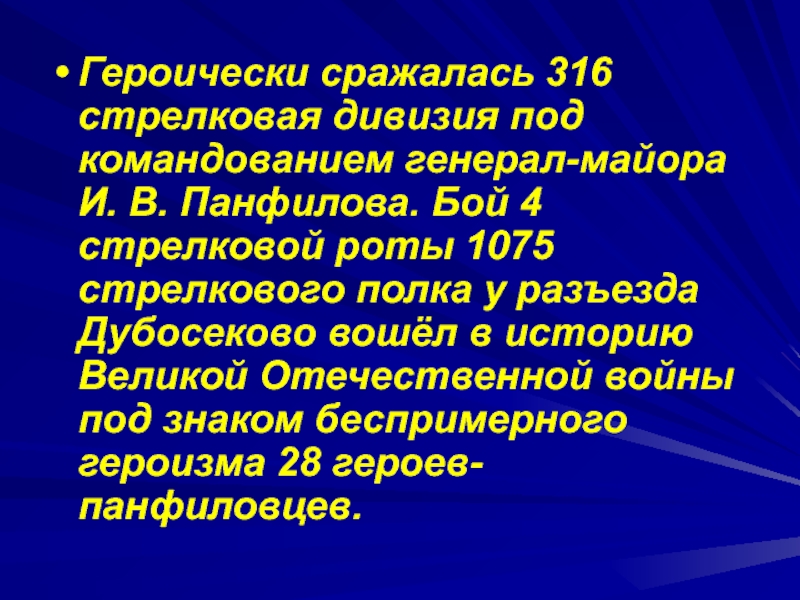 • Героически сражалась 316 стрелковая дивизия под командованием генерал-майора И. В. Панфилова. Бой 4 стрелковой роты 1075 стрелкового полка у разъезда Дубосеково вошёл в историю Великой Отечественной войны под знаком беспримерного героизма 28 героев-панфиловцев.